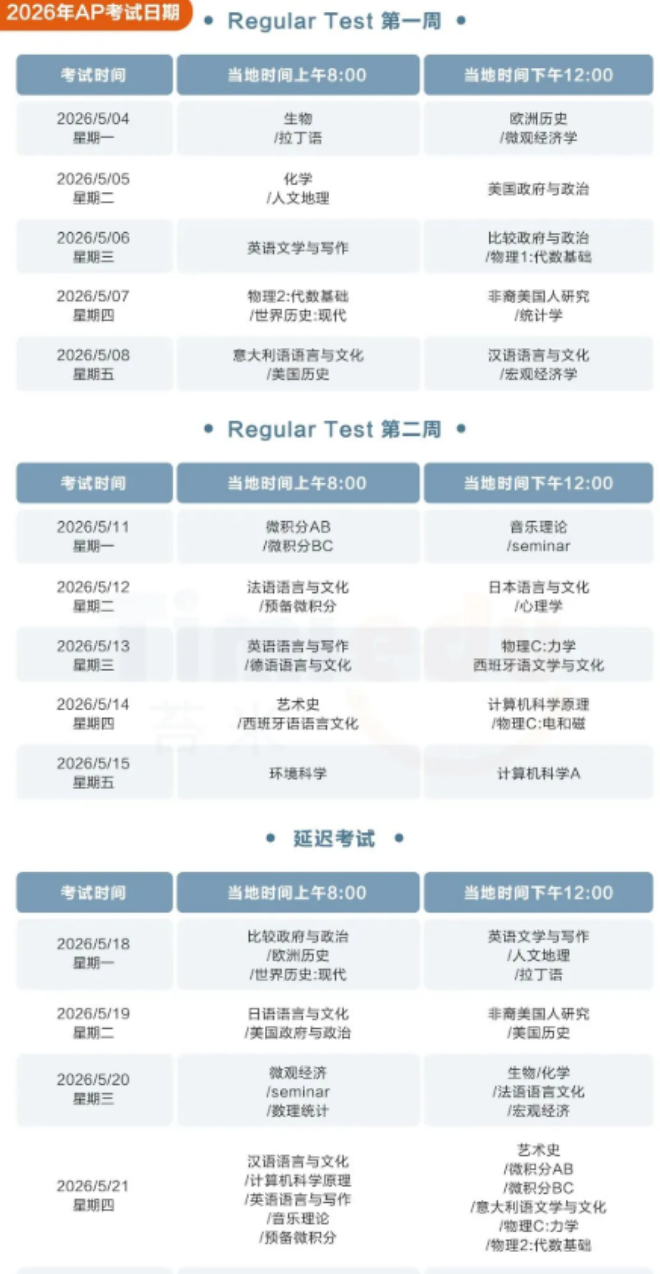 2026年AP考试日期

• Regular Test 第一周 •

| 考试时间 | 当地时间上午8:00 | 当地时间下午12:00 |
|---|---|---|
| 2026/5/04 星期一 | 生物 /拉丁语 | 欧洲历史 /微观经济学 |
| 2026/5/05 星期二 | 化学 /人文地理 | 美国政府与政治 |
| 2026/5/06 星期三 | 英语文学与写作 | 比较政府与政治 /物理1:代数基础 |
| 2026/5/07 星期四 | 物理2:代数基础 /世界历史:现代 | 非裔美国人研究 /统计学 |
| 2026/5/08 星期五 | 意大利语语言与文化 /美国历史 | 汉语语言与文化 /宏观经济学 |

• Regular Test 第二周 •

| 考试时间 | 当地时间上午8:00 | 当地时间下午12:00 |
|---|---|---|
| 2026/5/11 星期一 | 微积分AB /微积分BC | 音乐理论 /seminar |
| 2026/5/12 星期二 | 法语语言与文化 /预备微积分 | 日本语言与文化 /心理学 |
| 2026/5/13 星期三 | 英语语言与写作 /德语语言与文化 | 物理C:力学 西班牙语文学与文化 |
| 2026/5/14 星期四 | 艺术史 /西班牙语语言文化 | 计算机科学原理 /物理C:电和磁 |
| 2026/5/15 星期五 | 环境科学 | 计算机科学A |

• 延迟考试 •

| 考试时间 | 当地时间上午8:00 | 当地时间下午12:00 |
|---|---|---|
| 2026/5/18 星期一 | 比较政府与政治 /欧洲历史 /世界历史:现代 | 英语文学与写作 /人文地理 /拉丁语 |
| 2026/5/19 星期二 | 日语语言与文化 /美国政府与政治 | 非裔美国人研究 /美国历史 |
| 2026/5/20 星期三 | 微观经济 /seminar /数理统计 | 生物/化学 /法语语言文化 /宏观经济 |
| 2026/5/21 星期四 | 汉语语言与文化 /计算机科学原理 /英语语言与写作 /音乐理论 /预备微积分 | 艺术史 /微积分AB /微积分BC /意大利语文学与文化 /物理C:力学 /物理2:代数基础 |